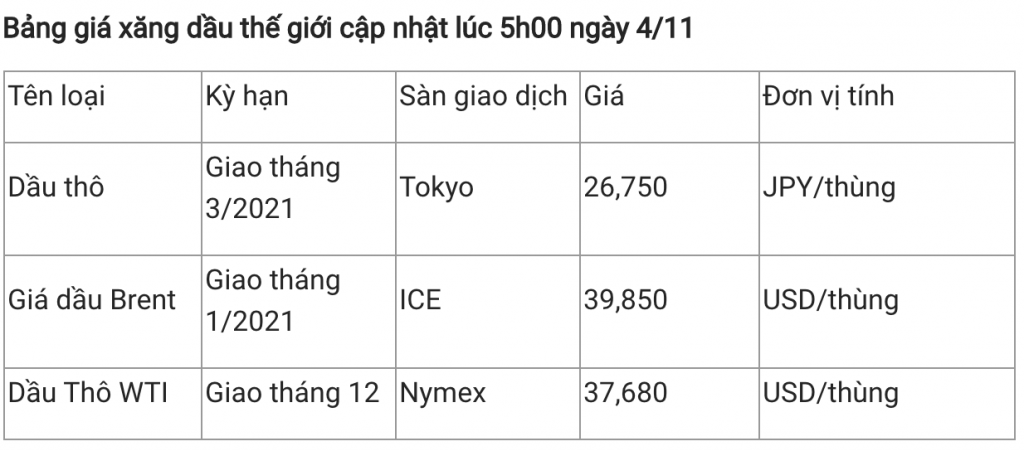 Bảng giá xăng dầu thế giới cập nhật lúc 5h00 ngày 4/11

| Tên loại | Kỳ hạn | Sàn giao dịch | Giá | Đơn vị tính |
|---|---|---|---|---|
| Dầu thô | Giao tháng 3/2021 | Tokyo | 26,750 | JPY/thùng |
| Giá dầu Brent | Giao tháng 1/2021 | ICE | 39,850 | USD/thùng |
| Dầu Thô WTI | Giao tháng 12 | Nymex | 37,680 | USD/thùng |